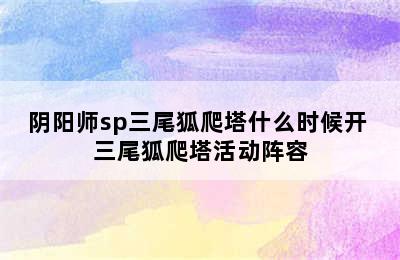 阴阳师sp三尾狐爬塔什么时候开
三尾狐爬塔活动阵容